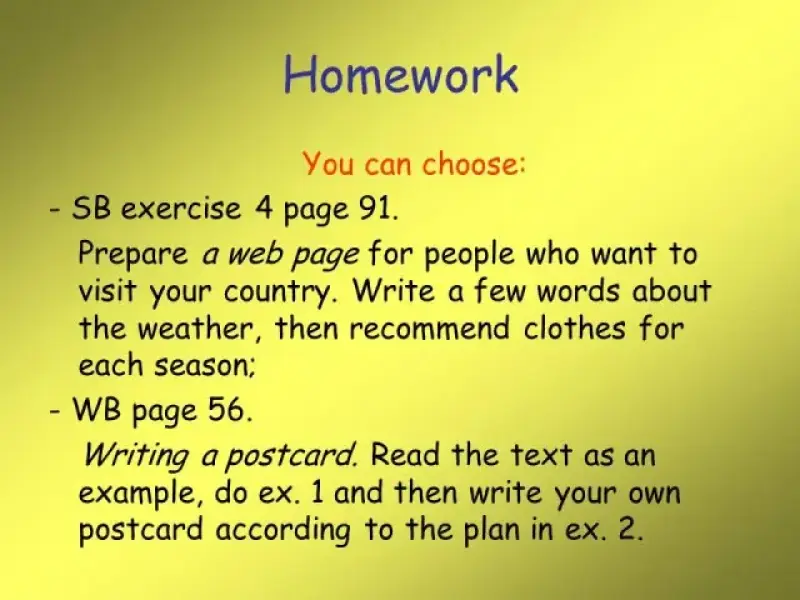 Homework

You can choose:

- SB exercise 4 page 91.

Prepare a web page for people who want to visit your country. Write a few words about the weather, then recommend clothes for each season;

- WB page 56.

Writing a postcard. Read the text as an example, do ex. 1 and then write your own postcard according to the plan in ex. 2.